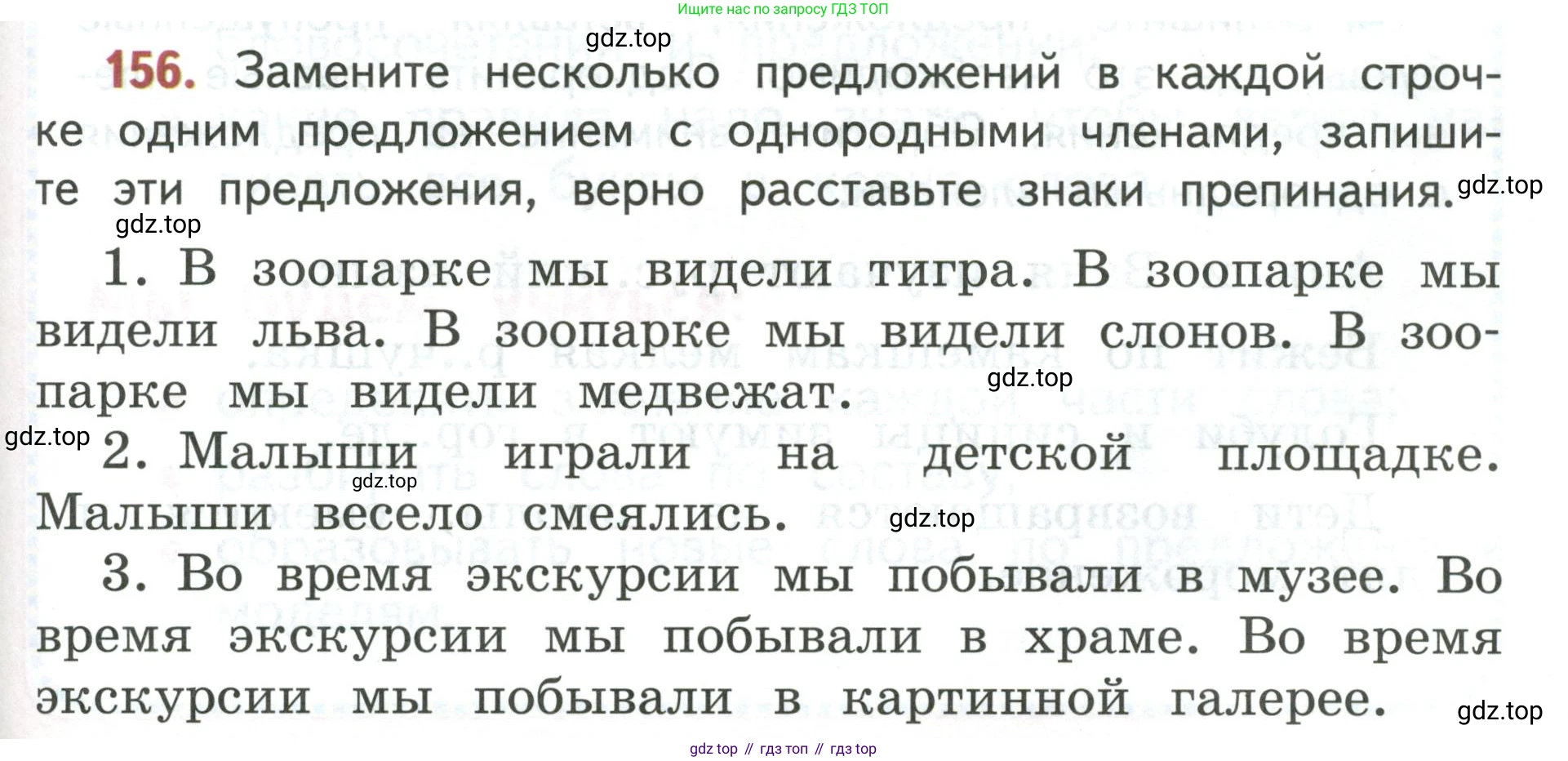 Ищите нас по запросу ГДЗ ТОП

156. Замените несколько предложений в каждой строчке одним предложением с однородными членами, запишите эти предложения, верно расставьте знаки препинания.

1. В зоопарке мы видели тигра. В зоопарке мы видели льва. В зоопарке мы видели слонов. В зоопарке мы видели медвежат.

2. Малыши играли на детской площадке. Малыши весело смеялись.

3. Во время экскурсии мы побывали в музее. Во время экскурсии мы побывали в храме. Во время экскурсии мы побывали в картинной галерее.

gdz top // гдз топ // гдз top

gdz.top